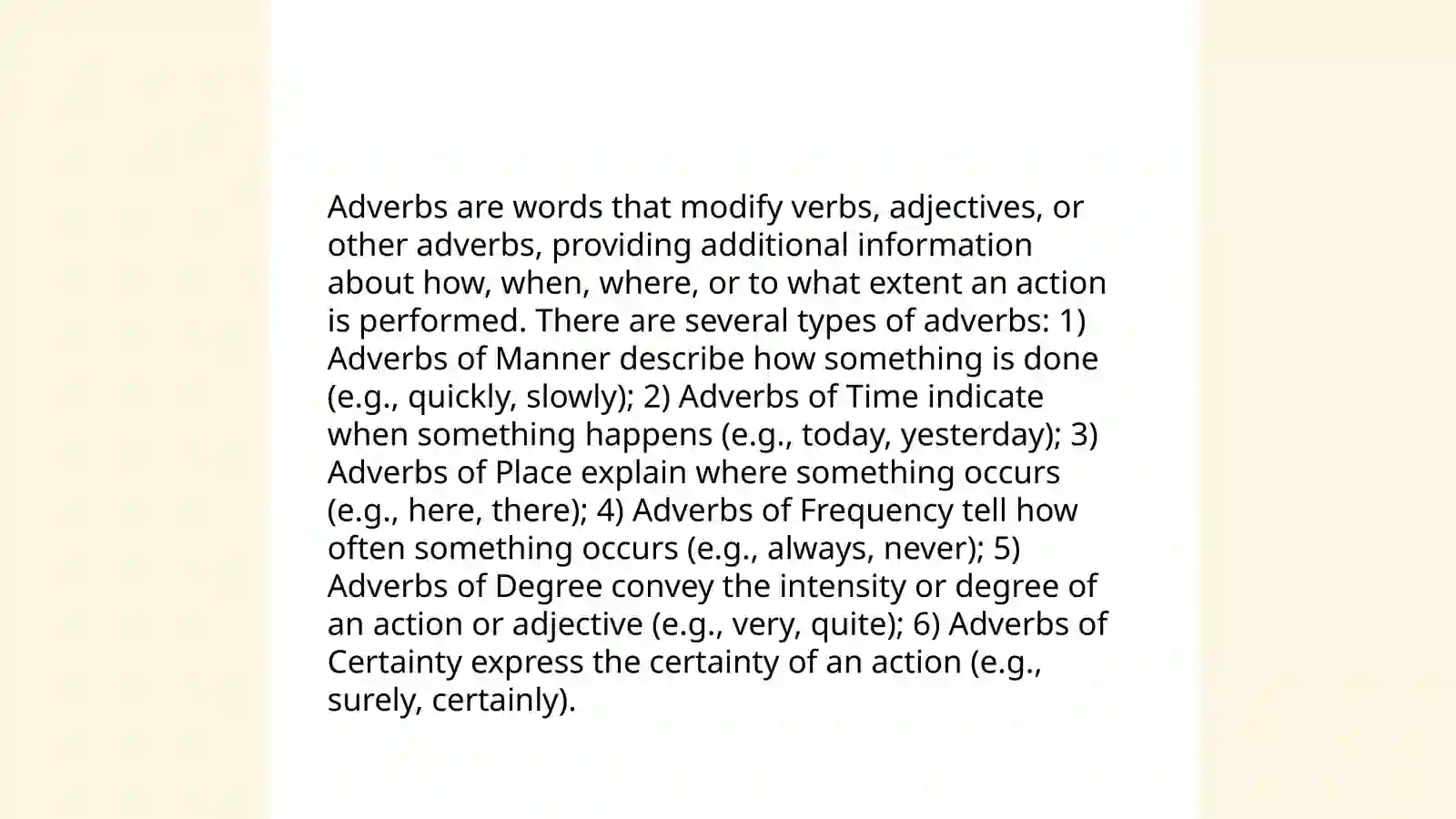 Adverbs are words that modify verbs, adjectives, or other adverbs, providing additional information about how, when, where, or to what extent an action is performed. There are several types of adverbs: 1) Adverbs of Manner describe how something is done (e.g., quickly, slowly); 2) Adverbs of Time indicate when something happens (e.g., today, yesterday); 3) Adverbs of Place explain where something occurs (e.g., here, there); 4) Adverbs of Frequency tell how often something occurs (e.g., always, never); 5) Adverbs of Degree convey the intensity or degree of an action or adjective (e.g., very, quite); 6) Adverbs of Certainty express the certainty of an action (e.g., surely, certainly).